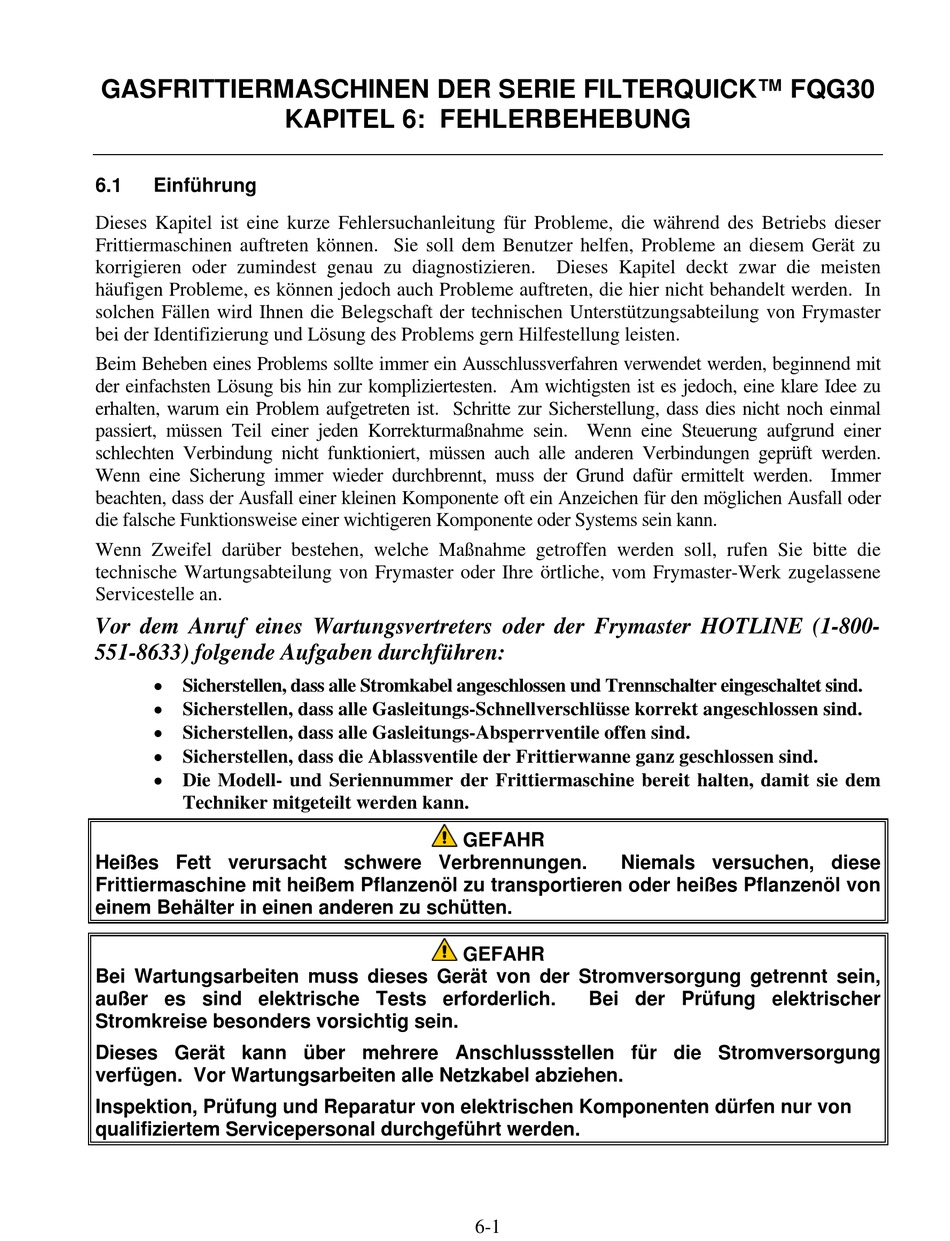 GASFRITTIERMASCHINEN DER SERIE FILTERQUICK™ FQG30
KAPITEL 6: FEHLERBEHEBUNG

6.1 Einführung

Dieses Kapitel ist eine kurze Fehlersuchanleitung für Probleme, die während des Betriebs dieser Frittiermaschinen auftreten können. Sie soll dem Benutzer helfen, Probleme an diesem Gerät zu korrigieren oder zumindest genau zu diagnostizieren. Dieses Kapitel deckt zwar die meisten häufigen Probleme, es können jedoch auch Probleme auftreten, die hier nicht behandelt werden. In solchen Fällen wird Ihnen die Belegschaft der technischen Unterstützungsabteilung von Frymaster bei der Identifizierung und Lösung des Problems gern Hilfestellung leisten.

Beim Beheben eines Problems sollte immer ein Ausschlussverfahren verwendet werden, beginnend mit der einfachsten Lösung bis hin zur kompliziertesten. Am wichtigsten ist es jedoch, eine klare Idee zu erhalten, warum ein Problem aufgetreten ist. Schritte zur Sicherstellung, dass dies nicht noch einmal passiert, müssen Teil einer jeden Korrekturmaßnahme sein. Wenn eine Steuerung aufgrund einer schlechten Verbindung nicht funktioniert, müssen auch alle anderen Verbindungen geprüft werden. Wenn eine Sicherung immer wieder durchbrennt, muss der Grund dafür ermittelt werden. Immer beachten, dass der Ausfall einer kleinen Komponente oft ein Anzeichen für den möglichen Ausfall oder die falsche Funktionsweise einer wichtigeren Komponente oder Systems sein kann.

Wenn Zweifel darüber bestehen, welche Maßnahme getroffen werden soll, rufen Sie bitte die technische Wartungsabteilung von Frymaster oder Ihre örtliche, vom Frymaster-Werk zugelassene Servicestelle an.

Vor dem Anruf eines Wartungsvertreters oder der Frymaster HOTLINE (1-800-551-8633) folgende Aufgaben durchführen:

• Sicherstellen, dass alle Stromkabel angeschlossen und Trennschalter eingeschaltet sind.
• Sicherstellen, dass alle Gasleitungs-Schnellverschlüsse korrekt angeschlossen sind.
• Sicherstellen, dass alle Gasleitungs-Absperrventile offen sind.
• Sicherstellen, dass die Ablassventile der Frittierwanne ganz geschlossen sind.
• Die Modell- und Seriennummer der Frittiermaschine bereit halten, damit sie dem Techniker mitgeteilt werden kann.

GEFAHR
Heißes Fett verursacht schwere Verbrennungen. Niemals versuchen, diese Frittiermaschine mit heißem Pflanzenöl zu transportieren oder heißes Pflanzenöl von einem Behälter in einen anderen zu schütten.

GEFAHR
Bei Wartungsarbeiten muss dieses Gerät von der Stromversorgung getrennt sein, außer es sind elektrische Tests erforderlich. Bei der Prüfung elektrischer Stromkreise besonders vorsichtig sein.

Dieses Gerät kann über mehrere Anschlussstellen für die Stromversorgung verfügen. Vor Wartungsarbeiten alle Netzkabel abziehen.

Inspektion, Prüfung und Reparatur von elektrischen Komponenten dürfen nur von qualifiziertem Servicepersonal durchgeführt werden.

6-1